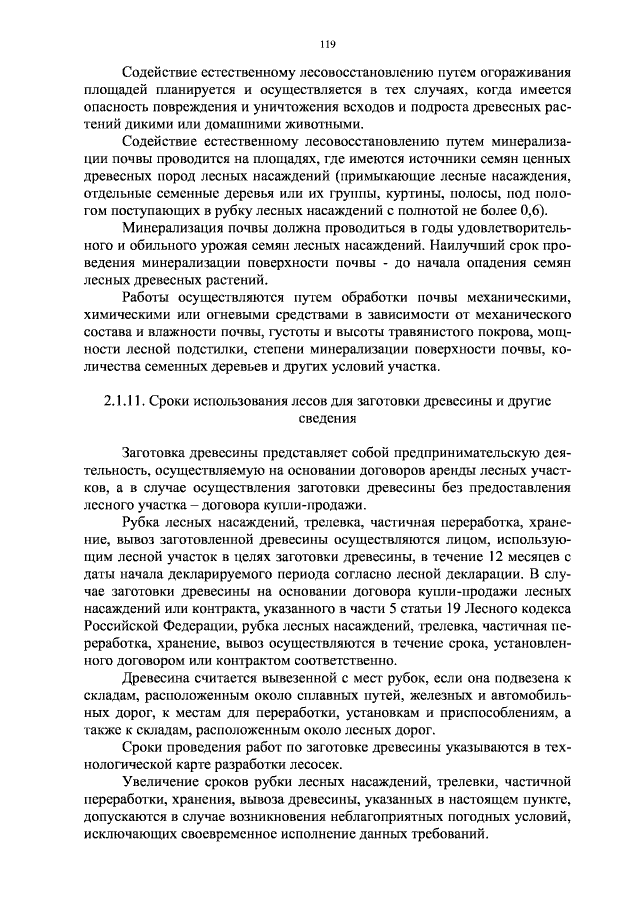 119

Содействие естественному лесовосстановлению путем огораживания площадей планируется и осуществляется в тех случаях, когда имеется опасность повреждения и уничтожения всходов и подроста древесных растений дикими или домашними животными.

Содействие естественному лесовосстановлению путем минерализации почвы проводится на площадях, где имеются источники семян ценных древесных пород лесных насаждений (примыкающие лесные насаждения, отдельные семенные деревья или их группы, куртины, полосы, под пологом поступающих в рубку лесных насаждений с полнотой не более 0,6).

Минерализация почвы должна проводиться в годы удовлетворительного и обильного урожая семян лесных насаждений. Наилучший срок проведения минерализации поверхности почвы - до начала опадения семян лесных древесных растений.

Работы осуществляются путем обработки почвы механическими, химическими или огневыми средствами в зависимости от механического состава и влажности почвы, густоты и высоты травянистого покрова, мощности лесной подстилки, степени минерализации поверхности почвы, количества семенных деревьев и других условий участка.

2.1.11. Сроки использования лесов для заготовки древесины и другие сведения

Заготовка древесины представляет собой предпринимательскую деятельность, осуществляемую на основании договоров аренды лесных участков, а в случае осуществления заготовки древесины без предоставления лесного участка – договора купли-продажи.

Рубка лесных насаждений, трелевка, частичная переработка, хранение, вывоз заготовленной древесины осуществляются лицом, использующим лесной участок в целях заготовки древесины, в течение 12 месяцев с даты начала декларируемого периода согласно лесной декларации. В случае заготовки древесины на основании договора купли-продажи лесных насаждений или контракта, указанного в части 5 статьи 19 Лесного кодекса Российской Федерации, рубка лесных насаждений, трелевка, частичная переработка, хранение, вывоз осуществляются в течение срока, установленного договором или контрактом соответственно.

Древесина считается вывезенной с мест рубок, если она подвезена к складам, расположенным около сплавных путей, железных и автомобильных дорог, к местам для переработки, установкам и приспособлениям, а также к складам, расположенным около лесных дорог.

Сроки проведения работ по заготовке древесины указываются в технологической карте разработки лесосек.

Увеличение сроков рубки лесных насаждений, трелевки, частичной переработки, хранения, вывоза древесины, указанных в настоящем пункте, допускаются в случае возникновения неблагоприятных погодных условий, исключающих своевременное исполнение данных требований.